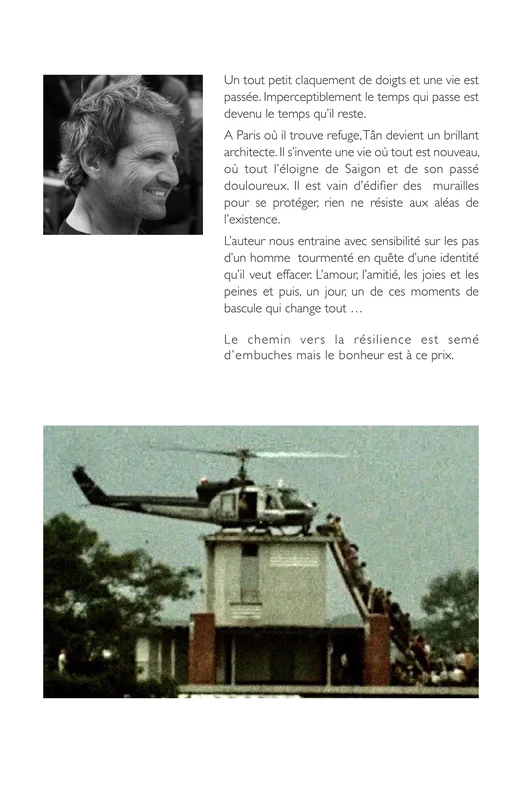 Un tout petit claquement de doigts et une vie est passée. Imperceptiblement le temps qui passe est devenu le temps qu'il reste.

A Paris où il trouve refuge, Tân devient un brillant architecte. Il s'invente une vie où tout est nouveau, où tout l'éloigne de Saigon et de son passé douloureux. Il est vain d'édifier des murailles pour se protéger, rien ne résiste aux aléas de l'existence.

L'auteur nous entraine avec sensibilité sur les pas d'un homme tourmenté en quête d'une identité qu'il veut effacer. L'amour, l'amitié, les joies et les peines et puis, un jour, un de ces moments de bascule qui change tout …

Le chemin vers la résilience est semé d'embuches mais le bonheur est à ce prix.